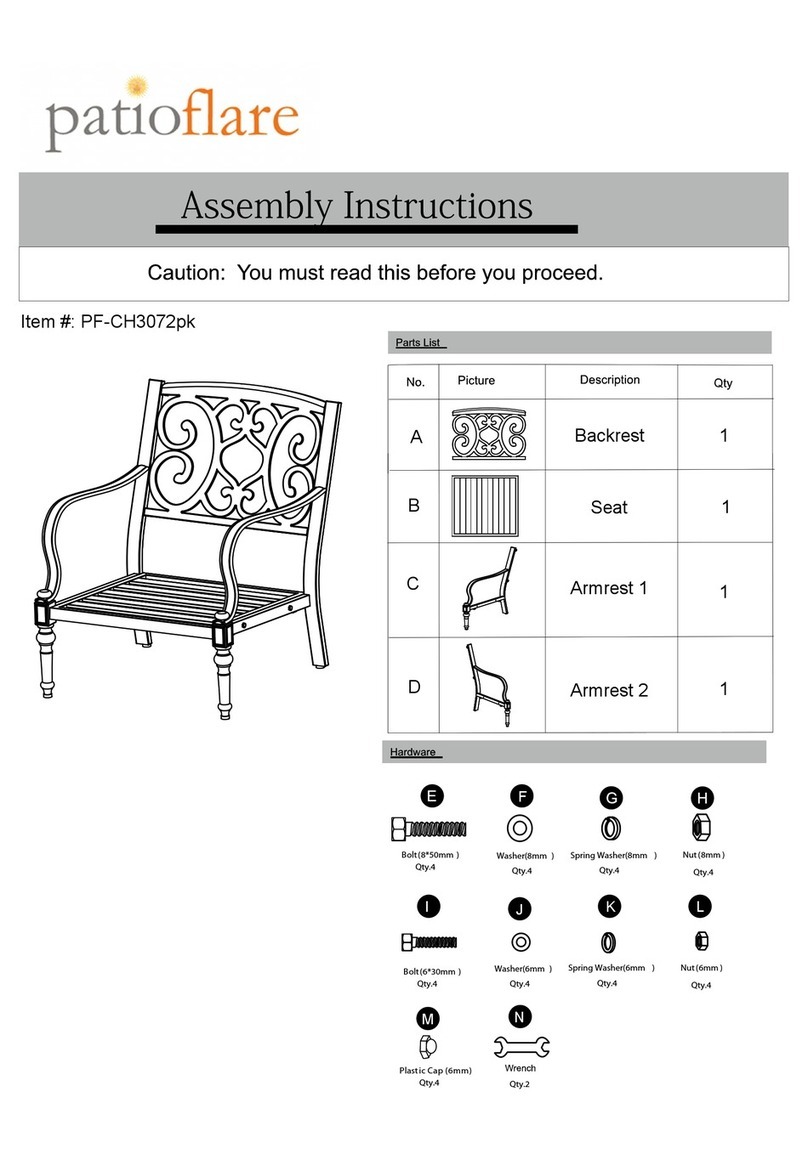 patioflare

Assembly Instructions

Caution: You must read this before you proceed.

Item #: PF-CH3072pk

Parts List

| No. | Picture | Description | Qty |
|---|---|---|---|
| A | | Backrest | 1 |
| B | | Seat | 1 |
| C | | Armrest 1 | 1 |
| D | | Armrest 2 | 1 |

Hardware

E
Bolt(8*50mm )
Qty.4

F
Washer(8mm )
Qty.4

G
Spring Washer(8mm )
Qty.4

H
Nut (8mm )
Qty.4

I
Bolt(6*30mm )
Qty.4

J
Washer(6mm )
Qty.4

K
Spring Washer(6mm )
Qty.4

L
Nut (6mm )
Qty.4

M
Plastic Cap (6mm)
Qty.4

N
Wrench
Qty.2